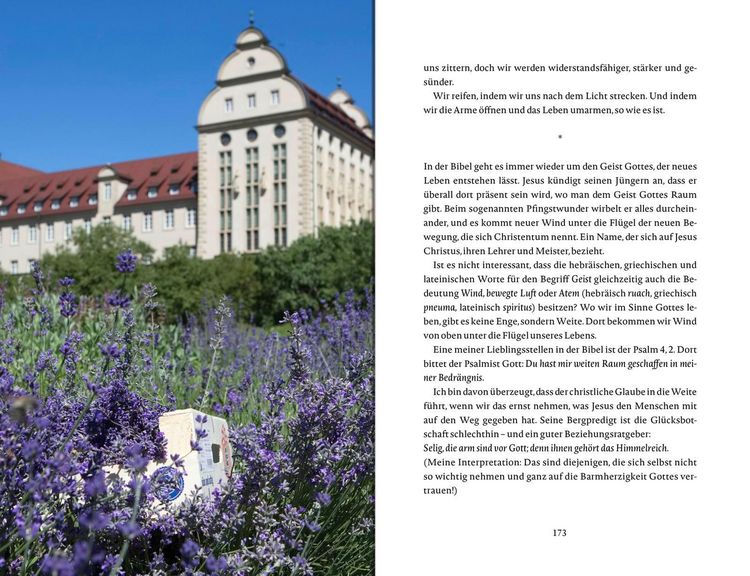 uns zittern, doch wir werden widerstandsfähiger, stärker und gesünder.

Wir reifen, indem wir uns nach dem Licht strecken. Und indem wir die Arme öffnen und das Leben umarmen, so wie es ist.

*

In der Bibel geht es immer wieder um den Geist Gottes, der neues Leben entstehen lässt. Jesus kündigt seinen Jüngern an, dass er überall dort präsent sein wird, wo man dem Geist Gottes Raum gibt. Beim sogenannten Pfingstwunder wirbelt er alles durcheinander, und es kommt neuer Wind unter die Flügel der neuen Bewegung, die sich Christentum nennt. Ein Name, der sich auf Jesus Christus, ihren Lehrer und Meister, bezieht.

Ist es nicht interessant, dass die hebräischen, griechischen und lateinischen Worte für den Begriff Geist gleichzeitig auch die Bedeutung Wind, bewegte Luft oder Atem (hebräisch ruach, griechisch pneuma, lateinisch spiritus) besitzen? Wo wir im Sinne Gottes leben, gibt es keine Enge, sondern Weite. Dort bekommen wir Wind von oben unter die Flügel unseres Lebens.

Eine meiner Lieblingsstellen in der Bibel ist der Psalm 4, 2. Dort bittet der Psalmist Gott: Du hast mir weiten Raum geschaffen in meiner Bedrängnis.

Ich bin davon überzeugt, dass der christliche Glaube in die Weite führt, wenn wir das ernst nehmen, was Jesus den Menschen mit auf den Weg gegeben hat. Seine Bergpredigt ist die Glücksbotschaft schlechthin – und ein guter Beziehungsratgeber:
Selig, die arm sind vor Gott; denn ihnen gehört das Himmelreich.
(Meine Interpretation: Das sind diejenigen, die sich selbst nicht so wichtig nehmen und ganz auf die Barmherzigkeit Gottes vertrauen!)

173